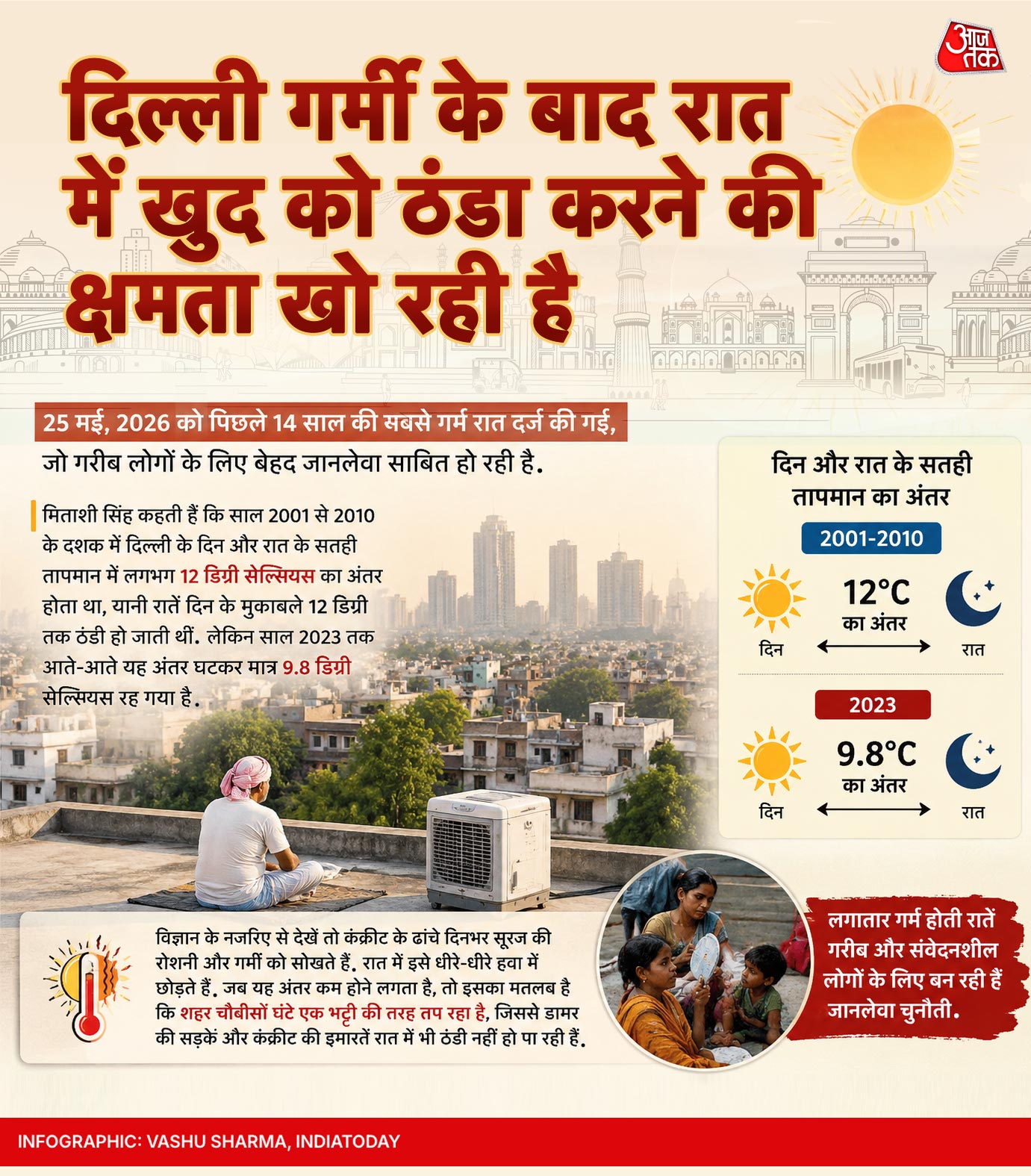 आज तक

दिल्ली गर्मी के बाद रात में खुद को ठंडा करने की क्षमता खो रही है

25 मई, 2026 को पिछले 14 साल की सबसे गर्म रात दर्ज की गई, जो गरीब लोगों के लिए बेहद जानलेवा साबित हो रही है.

मिताशी सिंह कहती हैं कि साल 2001 से 2010 के दशक में दिल्ली के दिन और रात के सतही तापमान में लगभग 12 डिग्री सेल्सियस का अंतर होता था, यानी रातें दिन के मुकाबले 12 डिग्री तक ठंडी हो जाती थीं. लेकिन साल 2023 तक आते-आते यह अंतर घटकर मात्र 9.8 डिग्री सेल्सियस रह गया है.

दिन और रात के सतही तापमान का अंतर

2001-2010

12°C का अंतर

दिन रात

2023

9.8°C का अंतर

दिन रात

विज्ञान के नजरिए से देखें तो कंक्रीट के ढांचे दिनभर सूरज की रोशनी और गर्मी को सोखते हैं. रात में इसे धीरे-धीरे हवा में छोड़ते हैं. जब यह अंतर कम होने लगता है, तो इसका मतलब है कि शहर चौबीसों घंटे एक भट्टी की तरह तप रहा है, जिससे डामर की सड़कें और कंक्रीट की इमारतें रात में भी ठंडी नहीं हो पा रही हैं.

लगातार गर्म होती रातें गरीब और संवेदनशील लोगों के लिए बन रही हैं जानलेवा चुनौती.

INFOGRAPHIC: VASHU SHARMA, INDIATODAY